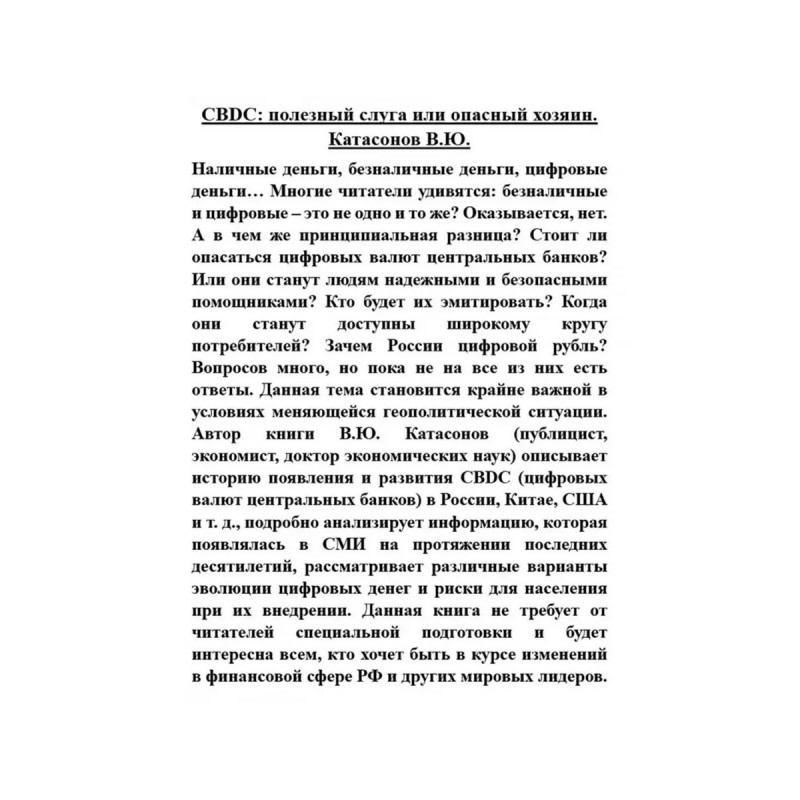 CBDC: полезный слуга или опасный хозяин.
Катасонов В.Ю.

Наличные деньги, безналичные деньги, цифровые деньги… Многие читатели удивятся: безналичные и цифровые – это не одно и то же? Оказывается, нет. А в чем же принципиальная разница? Стоит ли опасаться цифровых валют центральных банков? Или они станут людям надежными и безопасными помощниками? Кто будет их эмитировать? Когда они станут доступны широкому кругу потребителей? Зачем России цифровой рубль? Вопросов много, но пока не на все из них есть ответы. Данная тема становится крайне важной в условиях меняющейся геополитической ситуации. Автор книги В.Ю. Катасонов (публицист, экономист, доктор экономических наук) описывает историю появления и развития CBDC (цифровых валют центральных банков) в России, Китае, США и т. д., подробно анализирует информацию, которая появлялась в СМИ на протяжении последних десятилетий, рассматривает различные варианты эволюции цифровых денег и риски для населения при их внедрении. Данная книга не требует от читателей специальной подготовки и будет интересна всем, кто хочет быть в курсе изменений в финансовой сфере РФ и других мировых лидеров.